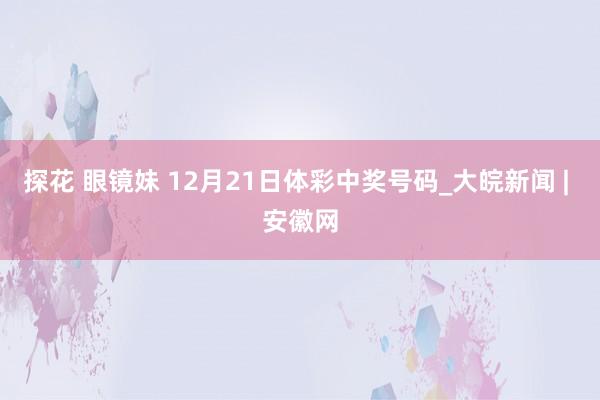 探花 眼镜妹 12月21日体彩中奖号码_大皖新闻 | 安徽网